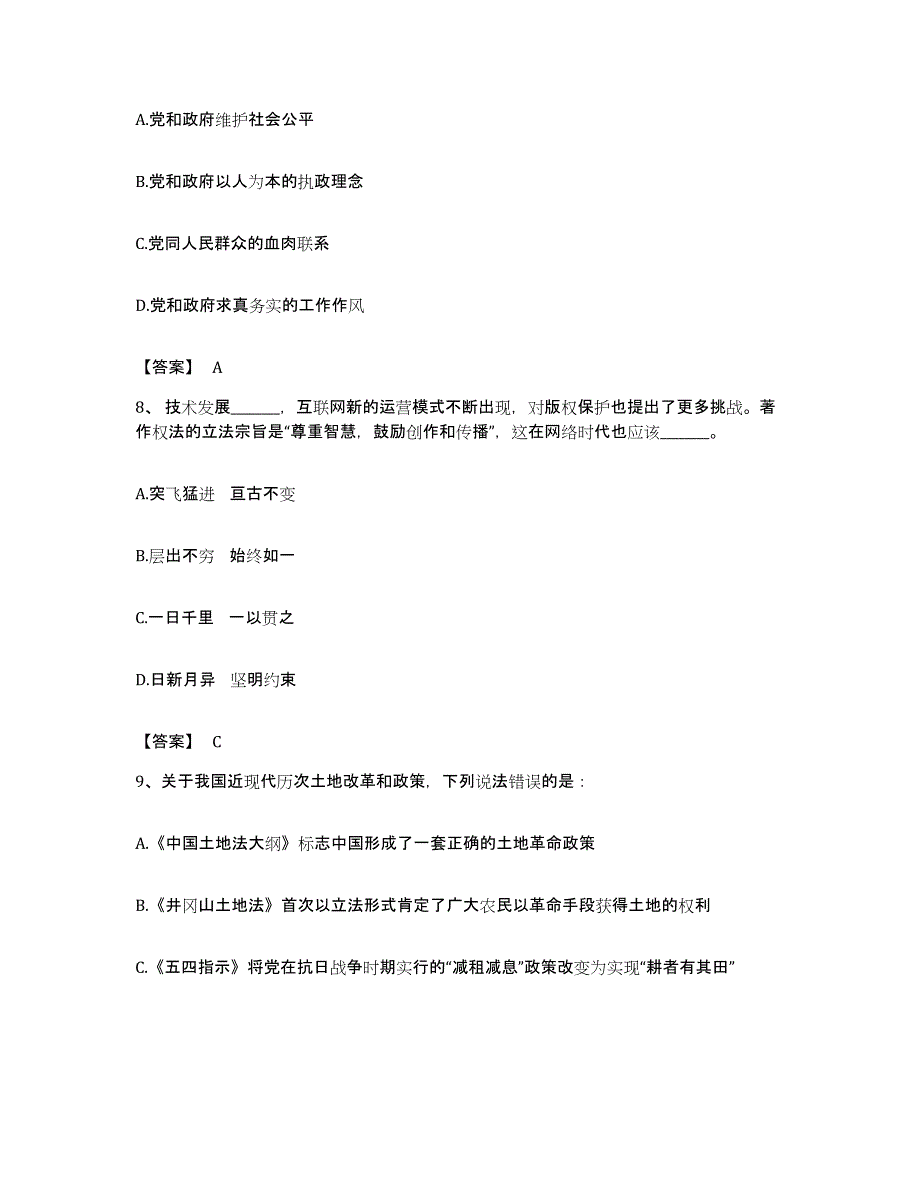 A.党和政府维护社会公平

B.党和政府以人为本的执政理念

C.党同人民群众的血肉联系

D.党和政府求真务实的工作作风

【答案】 A

8、技术发展______，互联网新的运营模式不断出现，对版权保护也提出了更多挑战。著作权法的立法宗旨是“尊重智慧，鼓励创作和传播”，这在网络时代也应该______。

A.突飞猛进　亘古不变

B.层出不穷　始终如一

C.一日千里　一以贯之

D.日新月异　坚明约束

【答案】 C

9、关于我国近现代历次土地改革和政策，下列说法错误的是：

A.《中国土地法大纲》标志中国形成了一套正确的土地革命政策

B.《井冈山土地法》首次以立法形式肯定了广大农民以革命手段获得土地的权利

C.《五四指示》将党在抗日战争时期实行的“减租减息”政策改变为实现“耕者有其田”